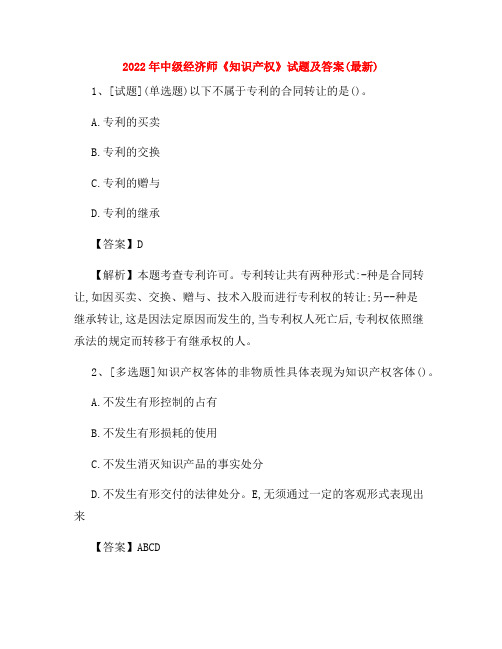 2022年中级经济师《知识产权》试题及答案(最新)

1、[试题](单选题)以下不属于专利的合同转让的是()。

A.专利的买卖

B.专利的交换

C.专利的赠与

D.专利的继承

【答案】D

【解析】本题考查专利许可。专利转让共有两种形式:-种是合同转让,如因买卖、交换、赠与、技术入股而进行专利权的转让:另--种是继承转让,这是因法定原因而发生的,当专利权人死亡后,专利权依照继承法的规定而转移于有继承权的人。

2、[多选题]知识产权客体的非物质性具体表现为知识产权客体()。

A.不发生有形控制的占有

B.不发生有形损耗的使用

C.不发生消灭知识产品的事实处分

D.不发生有形交付的法律处分。E,无须通过一定的客观形式表现出来

【答案】ABCD